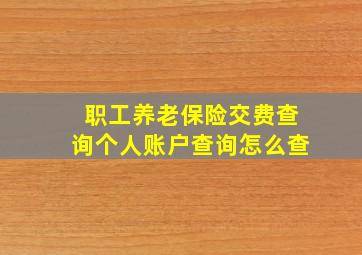 职工养老保险交费查询个人账户查询怎么查